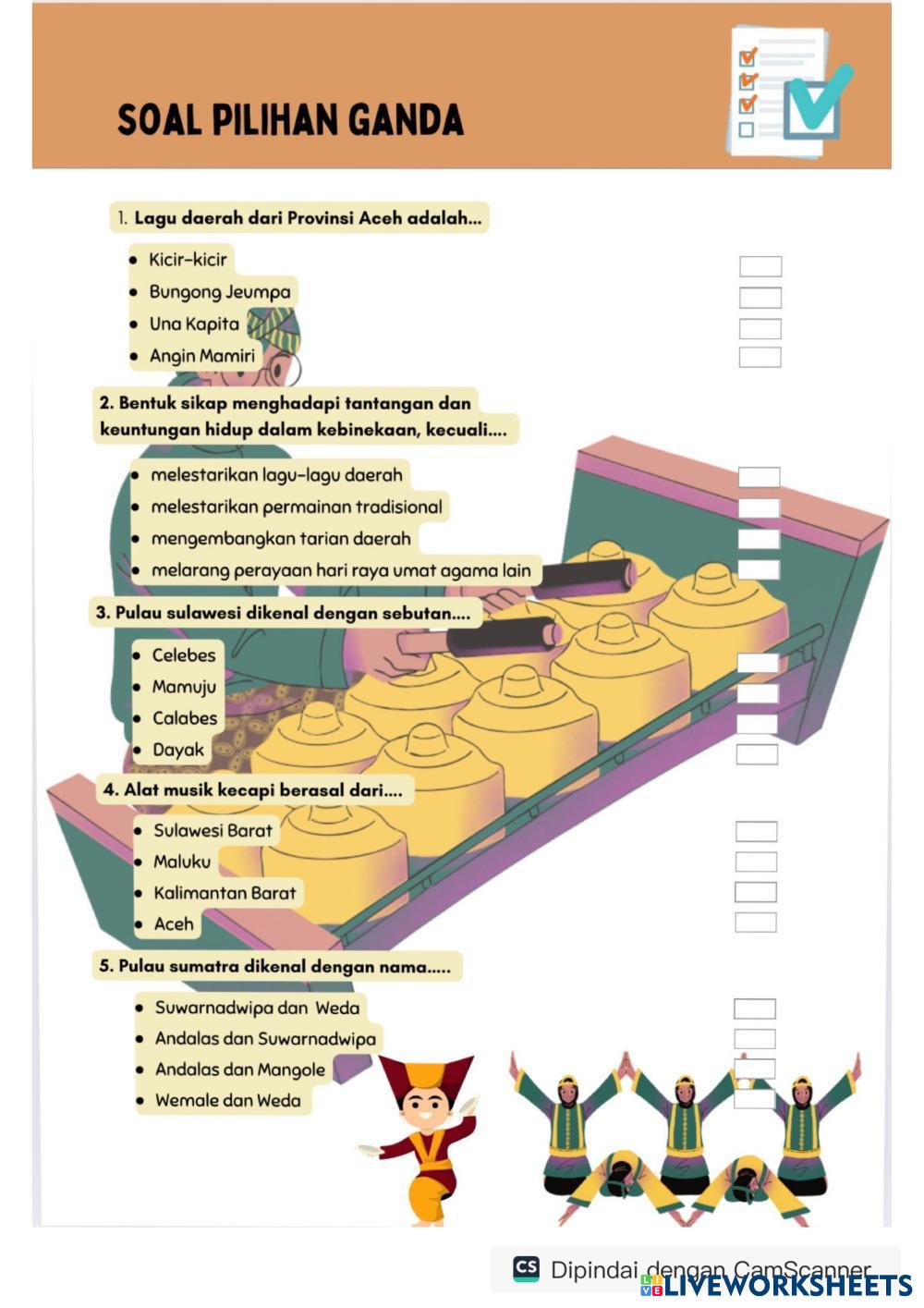 SOAL PILIHAN GANDA

1. Lagu daerah dari Provinsi Aceh adalah...

- Kicir-kicir
- Bungong Jeumpa
- Una Kapita
- Angin Mamiri

2. Bentuk sikap menghadapi tantangan dan keuntungan hidup dalam kebinekaan, kecuali....

- melestarikan lagu-lagu daerah
- melestarikan permainan tradisional
- mengembangkan tarian daerah
- melarang perayaan hari raya umat agama lain

3. Pulau sulawesi dikenal dengan sebutan....

- Celebes
- Mamuju
- Calabes
- Dayak

4. Alat musik kecapi berasal dari....

- Sulawesi Barat
- Maluku
- Kalimantan Barat
- Aceh

5. Pulau sumatra dikenal dengan nama.....

- Suwarnadwipa dan Weda
- Andalas dan Suwarnadwipa
- Andalas dan Mangole
- Wemale dan Weda

CS Dipindai dengan CamScanner

LIVEWORKSHEETS